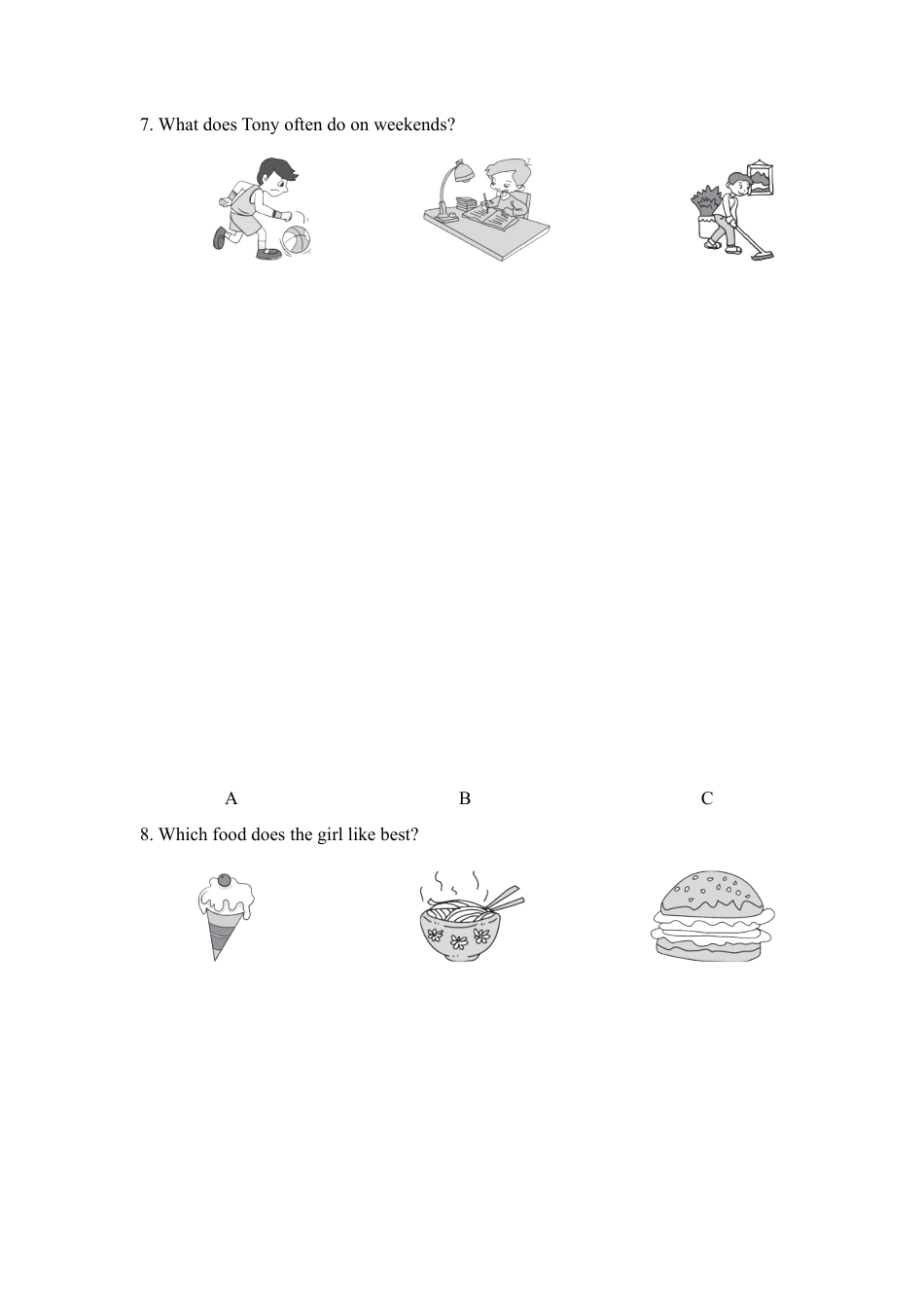 7. What does Tony often do on weekends?

A B C

8. Which food does the girl like best?